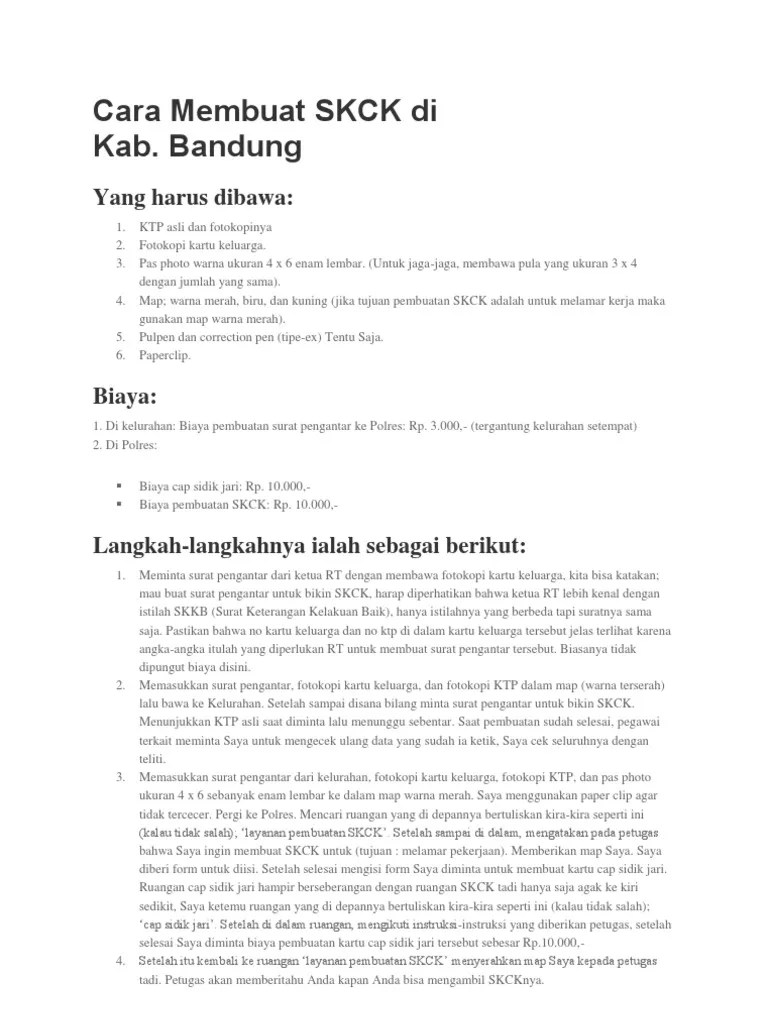 Cara Membuat SKCK di Kab. Bandung

Yang harus dibawa:

1. KTP asli dan fotokopinya
2. Fotokopi kartu keluarga.
3. Pas photo warna ukuran 4 x 6 enam lembar. (Untuk jaga-jaga, membawa pula yang ukuran 3 x 4 dengan jumlah yang sama).
4. Map; warna merah, biru, dan kuning (jika tujuan pembuatan SKCK adalah untuk melamar kerja maka gunakan map warna merah).
5. Pulpen dan correction pen (tipe-ex) Tentu Saja.
6. Paperclip.

Biaya:

1. Di kelurahan: Biaya pembuatan surat pengantar ke Polres: Rp. 3.000,- (tergantung kelurahan setempat)
2. Di Polres:

▪ Biaya cap sidik jari: Rp. 10.000,-
▪ Biaya pembuatan SKCK: Rp. 10.000,-

Langkah-langkahnya ialah sebagai berikut:

1. Meminta surat pengantar dari ketua RT dengan membawa fotokopi kartu keluarga, kita bisa katakan; mau buat surat pengantar untuk bikin SKCK, harap diperhatikan bahwa ketua RT lebih kenal dengan istilah SKKB (Surat Keterangan Kelakuan Baik), hanya istilahnya yang berbeda tapi suratnya sama saja. Pastikan bahwa no kartu keluarga dan no ktp di dalam kartu keluarga tersebut jelas terlihat karena angka-angka itulah yang diperlukan RT untuk membuat surat pengantar tersebut. Biasanya tidak dipungut biaya disini.
2. Memasukkan surat pengantar, fotokopi kartu keluarga, dan fotokopi KTP dalam map (warna terserah) lalu bawa ke Kelurahan. Setelah sampai disana bilang minta surat pengantar untuk bikin SKCK. Menunjukkan KTP asli saat diminta lalu menunggu sebentar. Saat pembuatan sudah selesai, pegawai terkait meminta Saya untuk mengecek ulang data yang sudah ia ketik, Saya cek seluruhnya dengan teliti.
3. Memasukkan surat pengantar dari kelurahan, fotokopi kartu keluarga, fotokopi KTP, dan pas photo ukuran 4 x 6 sebanyak enam lembar ke dalam map warna merah. Saya menggunakan paper clip agar tidak tercecer. Pergi ke Polres. Mencari ruangan yang di depannya bertuliskan kira-kira seperti ini (kalau tidak salah); 'layanan pembuatan SKCK'. Setelah sampai di dalam, mengatakan pada petugas bahwa Saya ingin membuat SKCK untuk (tujuan : melamar pekerjaan). Memberikan map Saya. Saya diberi form untuk diisi. Setelah selesai mengisi form Saya diminta untuk membuat kartu cap sidik jari. Ruangan cap sidik jari hampir berseberangan dengan ruangan SKCK tadi hanya saja agak ke kiri sedikit, Saya ketemu ruangan yang di depannya bertuliskan kira-kira seperti ini (kalau tidak salah); 'cap sidik jari'. Setelah di dalam ruangan, mengikuti instruksi-instruksi yang diberikan petugas, setelah selesai Saya diminta biaya pembuatan kartu cap sidik jari tersebut sebesar Rp.10.000,-
4. Setelah itu kembali ke ruangan 'layanan pembuatan SKCK' menyerahkan map Saya kepada petugas tadi. Petugas akan memberitahu Anda kapan Anda bisa mengambil SKCKnya.